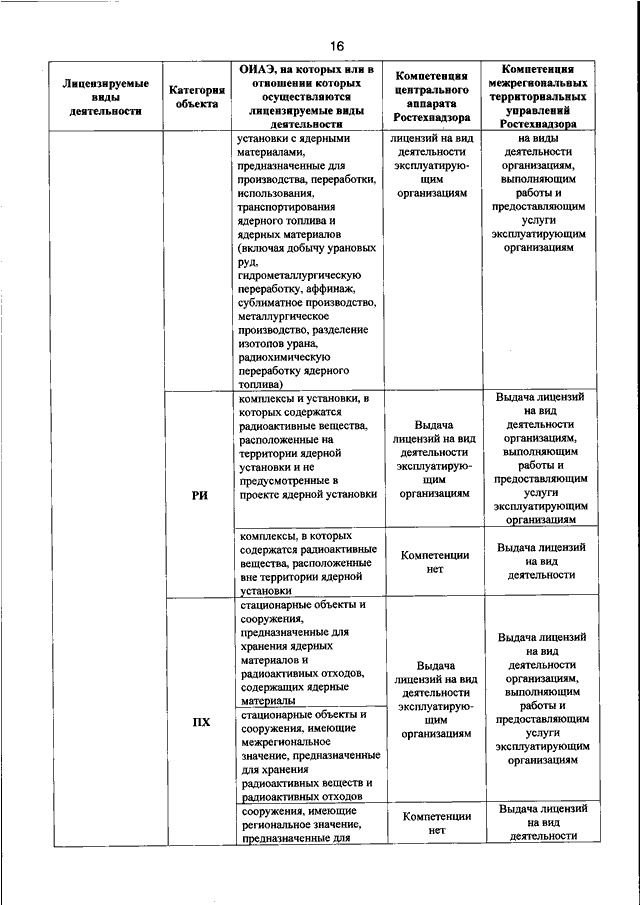 16

| Лицензируемые виды деятельности | Категория объекта | ОИАЭ, на которых или в отношении которых осуществляются лицензируемые виды деятельности | Компетенция центрального аппарата Ростехнадзора | Компетенция межрегиональных территориальных управлений Ростехнадзора |
|---|---|---|---|---|
| | | установки с ядерными материалами, предназначенные для производства, переработки, использования, транспортирования ядерного топлива и ядерных материалов (включая добычу урановых руд, гидрометаллургическую переработку, аффинаж, сублиматное производство, металлургическое производство, разделение изотопов урана, радиохимическую переработку ядерного топлива) | лицензий на вид деятельности эксплуатирующим организациям | на виды деятельности организациям, выполняющим работы и предоставляющим услуги эксплуатирующим организациям |
| | РИ | комплексы и установки, в которых содержатся радиоактивные вещества, расположенные на территории ядерной установки и не предусмотренные в проекте ядерной установки | Выдача лицензий на вид деятельности эксплуатирующим организациям | Выдача лицензий на вид деятельности организациям, выполняющим работы и предоставляющим услуги эксплуатирующим организациям |
| | | комплексы, в которых содержатся радиоактивные вещества, расположенные вне территории ядерной установки | Компетенции нет | Выдача лицензий на вид деятельности |
| | ПХ | стационарные объекты и сооружения, предназначенные для хранения ядерных материалов и радиоактивных отходов, содержащих ядерные материалы | Выдача лицензий на вид деятельности эксплуатирующим организациям | Выдача лицензий на вид деятельности организациям, выполняющим работы и предоставляющим услуги эксплуатирующим организациям |
| | | стационарные объекты и сооружения, имеющие межрегиональное значение, предназначенные для хранения радиоактивных веществ и радиоактивных отходов | | |
| | | сооружения, имеющие региональное значение, предназначенные для | Компетенции нет | Выдача лицензий на вид деятельности |